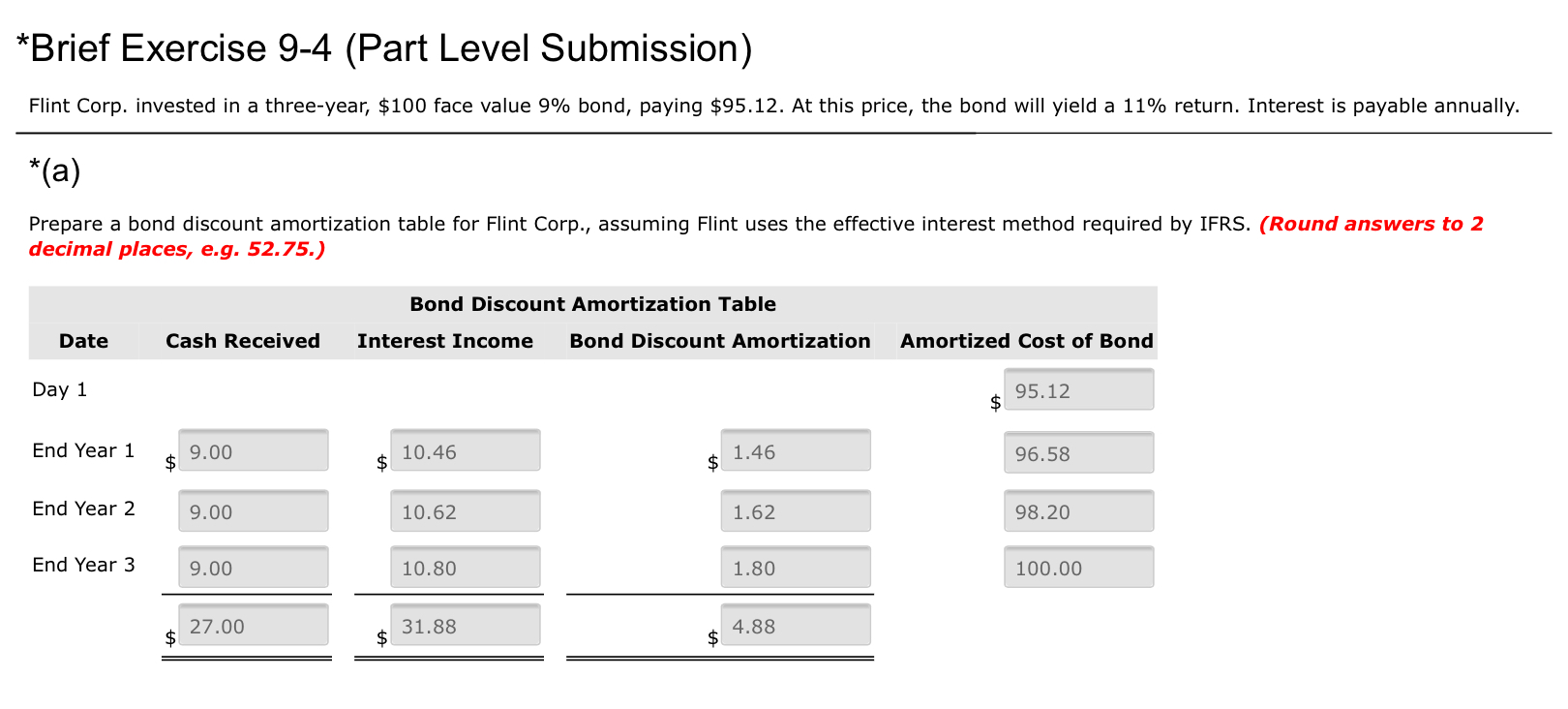 *Brief Exercise 9-4 (Part Level Submission)

Flint Corp. invested in a three-year, \$100 face value 9% bond, paying \$95.12. At this price, the bond will yield a 11% return. Interest is payable annually.

*(a)

Prepare a bond discount amortization table for Flint Corp., assuming Flint uses the effective interest method required by IFRS. (Round answers to 2 decimal places, e.g. 52.75.)

Bond Discount Amortization Table

| Date | Cash Received | Interest Income | Bond Discount Amortization | Amortized Cost of Bond |
|---|---|---|---|---|
| Day 1 | | | | \$ 95.12 |
| End Year 1 | \$ 9.00 | \$ 10.46 | \$ 1.46 | 96.58 |
| End Year 2 | 9.00 | 10.62 | 1.62 | 98.20 |
| End Year 3 | 9.00 | 10.80 | 1.80 | 100.00 |
| | \$ 27.00 | \$ 31.88 | \$ 4.88 | |